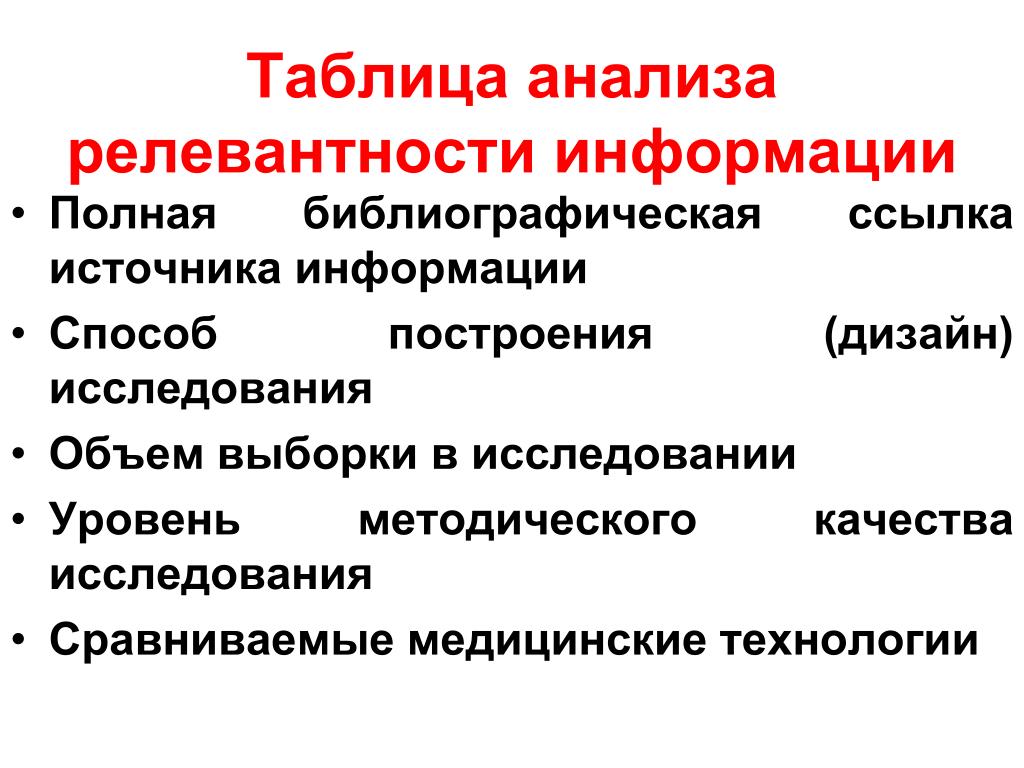 Таблица анализа релевантности информации

• Полная библиографическая ссылка источника информации
• Способ построения (дизайн) исследования
• Объем выборки в исследовании
• Уровень методического качества исследования
• Сравниваемые медицинские технологии